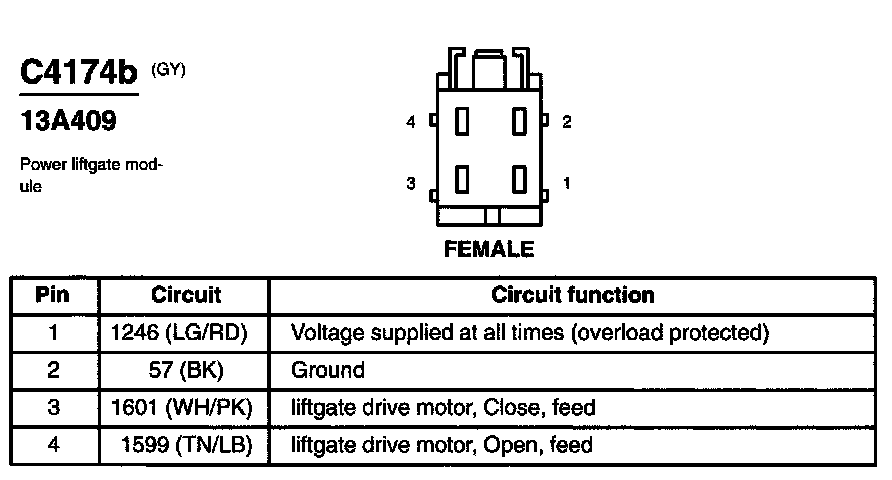 C4174b (GY)

13A409

Power liftgate module

4 2

3 1

FEMALE

| Pin | Circuit | Circuit function |
|---|---|---|
| 1 | 1246 (LG/RD) | Voltage supplied at all times (overload protected) |
| 2 | 57 (BK) | Ground |
| 3 | 1601 (WH/PK) | liftgate drive motor, Close, feed |
| 4 | 1599 (TN/LB) | liftgate drive motor, Open, feed |